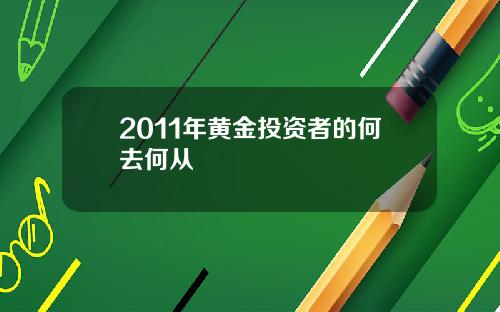 2011年黄金投资者的何去何从